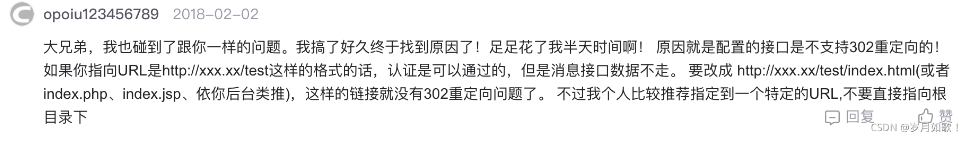 opoiu123456789 2018-02-02

大兄弟，我也碰到了跟你一样的问题。我搞了好久终于找到原因了！足足花了我半天时间啊！ 原因就是配置的接口是不支持302重定向的！如果你指向URL是http://xxx.xx/test这样的格式的话，认证是可以通过的，但是消息接口数据不走。 要改成 http://xxx.xx/test/index.html(或者index.php、index.jsp、依你后台类推)，这样的链接就没有302重定向问题了。 不过我个人比较推荐指定到一个特定的URL，不要直接指向根目录下

回复

CSDN @岁月如歌！